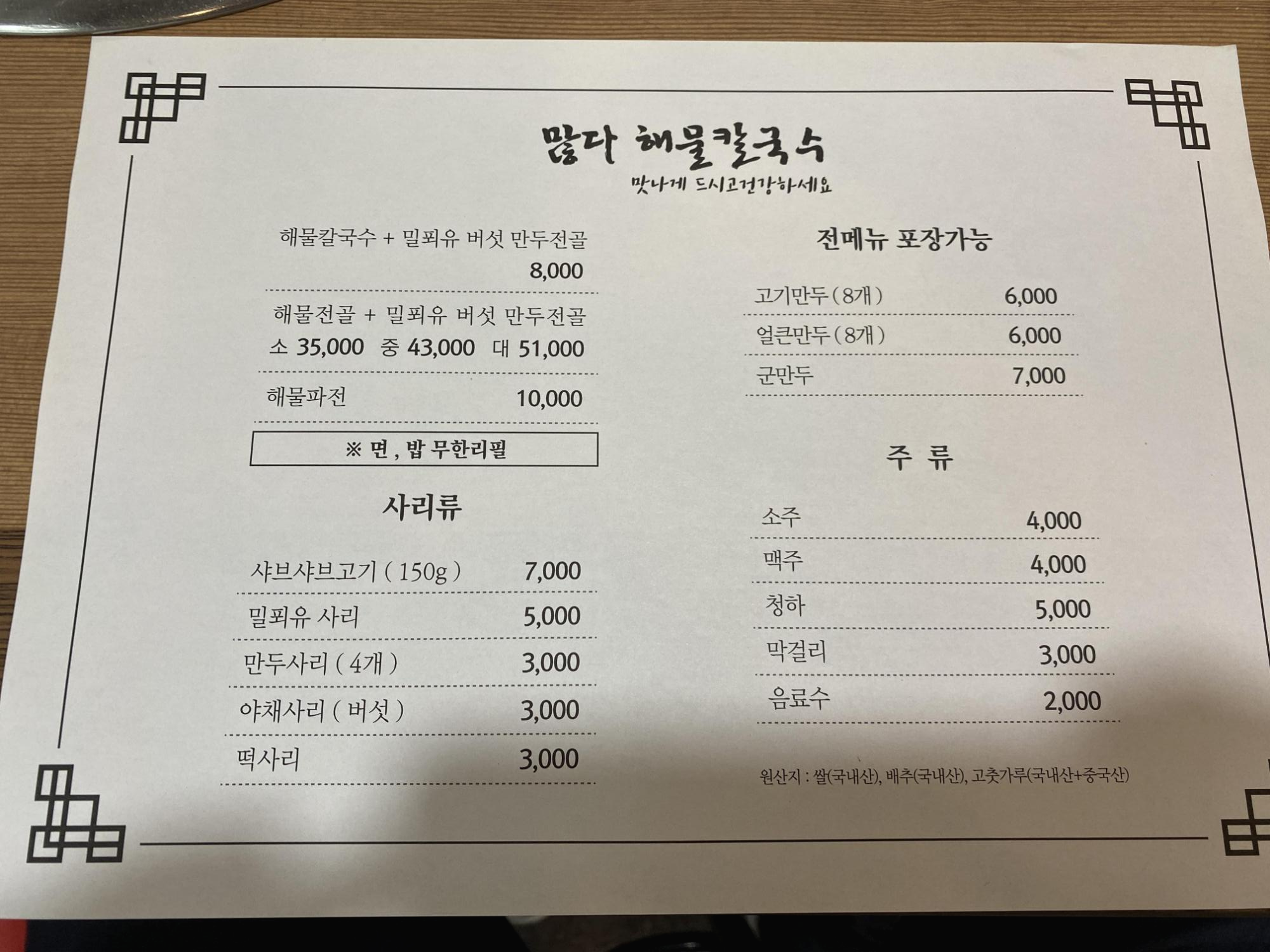 많다 해물칼국수
맛나게 드시고건강하세요

해물칼국수 + 밀푀유 버섯 만두전골
8,000

해물전골 + 밀푀유 버섯 만두전골
소 35,000 중 43,000 대 51,000

해물파전 10,000

※ 면 , 밥 무한리필

사리류

샤브샤브고기 ( 150g ) 7,000

밀푀유 사리 5,000

만두사리 ( 4개 ) 3,000

야채사리 ( 버섯 ) 3,000

떡사리 3,000

전메뉴 포장가능

고기만두 ( 8개 ) 6,000

얼큰만두 ( 8개 ) 6,000

군만두 7,000

주 류

소주 4,000

맥주 4,000

청하 5,000

막걸리 3,000

음료수 2,000

원산지 : 쌀(국내산), 배추(국내산), 고춧가루(국내산+중국산)